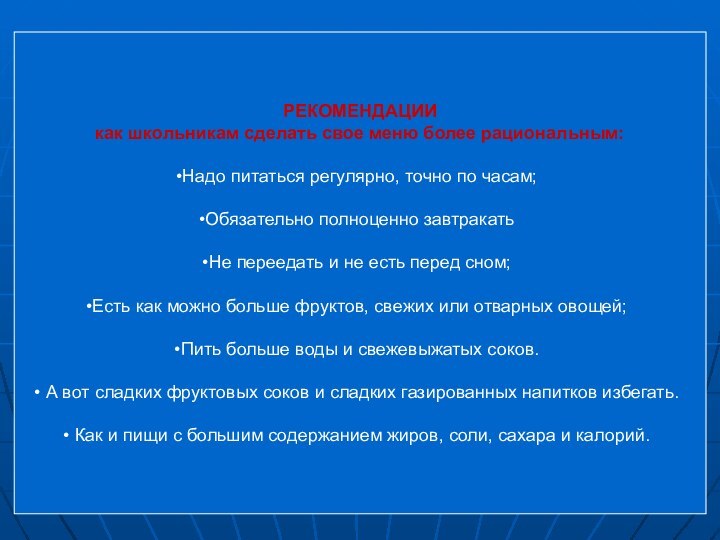 РЕКОМЕНДАЦИИ
как школьникам сделать свое меню более рациональным:

•Надо питаться регулярно, точно по часам;

•Обязательно полноценно завтракать

•Не переедать и не есть перед сном;

•Есть как можно больше фруктов, свежих или отварных овощей;

•Пить больше воды и свежевыжатых соков.

• А вот сладких фруктовых соков и сладких газированных напитков избегать.

• Как и пищи с большим содержанием жиров, соли, сахара и калорий.